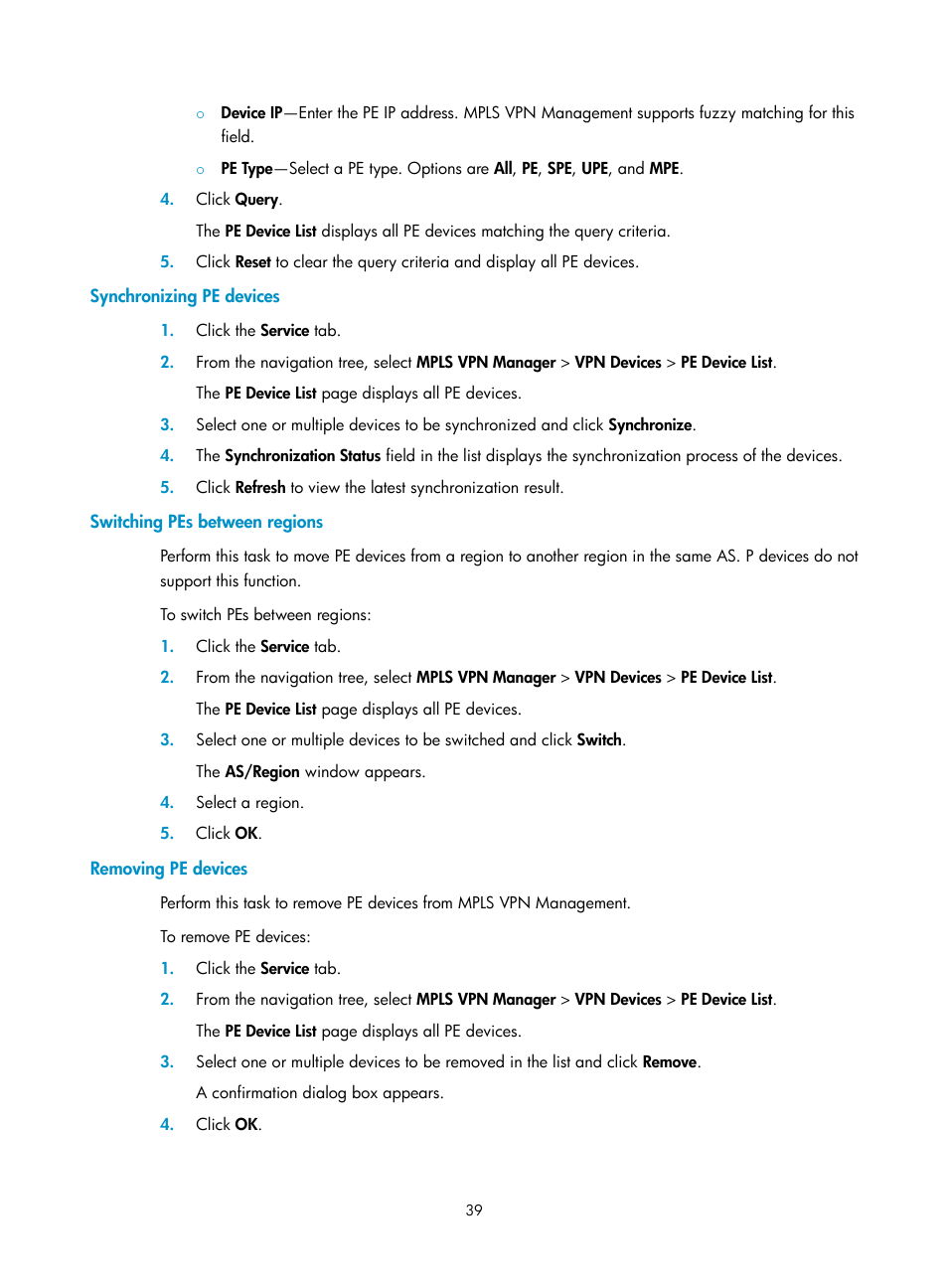 ○ Device IP—Enter the PE IP address. MPLS VPN Management supports fuzzy matching for this field.

○ PE Type—Select a PE type. Options are All, PE, SPE, UPE, and MPE.

4. Click Query.

The PE Device List displays all PE devices matching the query criteria.

5. Click Reset to clear the query criteria and display all PE devices.

Synchronizing PE devices

1. Click the Service tab.

2. From the navigation tree, select MPLS VPN Manager > VPN Devices > PE Device List.

The PE Device List page displays all PE devices.

3. Select one or multiple devices to be synchronized and click Synchronize.

4. The Synchronization Status field in the list displays the synchronization process of the devices.

5. Click Refresh to view the latest synchronization result.

Switching PEs between regions

Perform this task to move PE devices from a region to another region in the same AS. P devices do not support this function.

To switch PEs between regions:

1. Click the Service tab.

2. From the navigation tree, select MPLS VPN Manager > VPN Devices > PE Device List.

The PE Device List page displays all PE devices.

3. Select one or multiple devices to be switched and click Switch.

The AS/Region window appears.

4. Select a region.

5. Click OK.

Removing PE devices

Perform this task to remove PE devices from MPLS VPN Management.

To remove PE devices:

1. Click the Service tab.

2. From the navigation tree, select MPLS VPN Manager > VPN Devices > PE Device List.

The PE Device List page displays all PE devices.

3. Select one or multiple devices to be removed in the list and click Remove.

A confirmation dialog box appears.

4. Click OK.

39